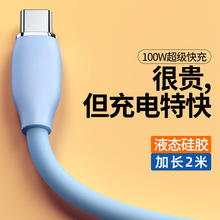 100W超级快充

很贵，
但充电特快

液态硅胶

加长2米